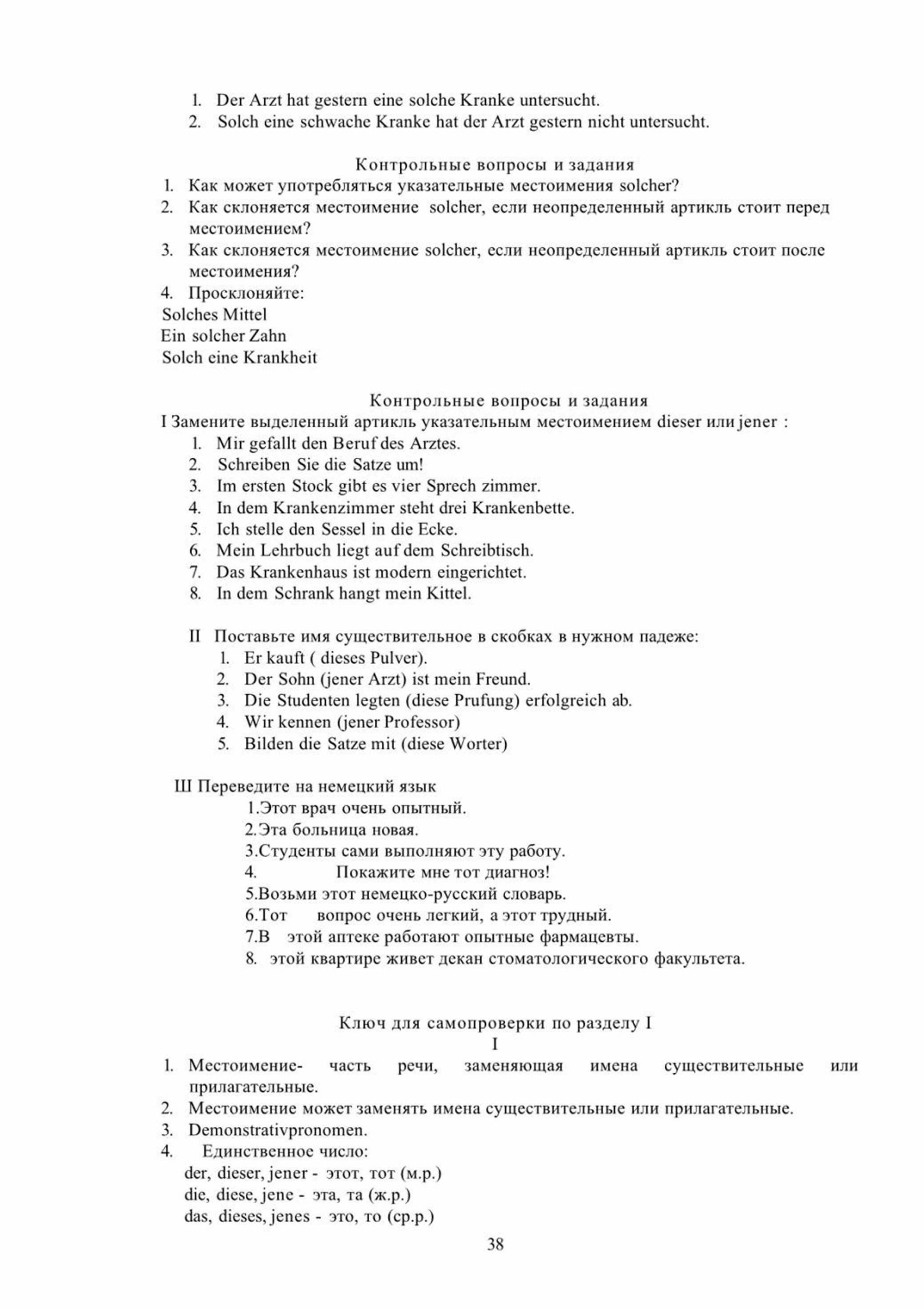 1. Der Arzt hat gestern eine solche Kranke untersucht.
2. Solch eine schwache Kranke hat der Arzt gestern nicht untersucht.

Контрольные вопросы и задания
1. Как может употребляться указательные местоимения solcher?
2. Как склоняется местоимение solcher, если неопределенный артикль стоит перед местоимением?
3. Как склоняется местоимение solcher, если неопределенный артикль стоит после местоимения?
4. Просклоняйте:
Solches Mittel
Ein solcher Zahn
Solch eine Krankheit

Контрольные вопросы и задания
I Замените выделенный артикль указательным местоимением dieser или jener :
1. Mir gefallt den Beruf des Arztes.
2. Schreiben Sie die Satze um!
3. Im ersten Stock gibt es vier Sprech zimmer.
4. In dem Krankenzimmer steht drei Krankenbette.
5. Ich stelle den Sessel in die Ecke.
6. Mein Lehrbuch liegt auf dem Schreibtisch.
7. Das Krankenhaus ist modern eingerichtet.
8. In dem Schrank hangt mein Kittel.

II Поставьте имя существительное в скобках в нужном падеже:
1. Er kauft ( dieses Pulver).
2. Der Sohn (jener Arzt) ist mein Freund.
3. Die Studenten legten (diese Prufung) erfolgreich ab.
4. Wir kennen (jener Professor)
5. Bilden die Satze mit (diese Worter)

Ш Переведите на немецкий язык
1.Этот врач очень опытный.
2.Эта больница новая.
3.Студенты сами выполняют эту работу.
4. Покажите мне тот диагноз!
5.Возьми этот немецко-русский словарь.
6.Тот вопрос очень легкий, а этот трудный.
7.В этой аптеке работают опытные фармацевты.
8. этой квартире живет декан стоматологического факультета.

Ключ для самопроверки по разделу I
I
1. Местоимение- часть речи, заменяющая имена существительные или прилагательные.
2. Местоимение может заменять имена существительные или прилагательные.
3. Demonstrativpronomen.
4. Единственное число:
der, dieser, jener - этот, тот (м.р.)
die, diese, jene - эта, та (ж.р.)
das, dieses, jenes - это, то (ср.р.)

38